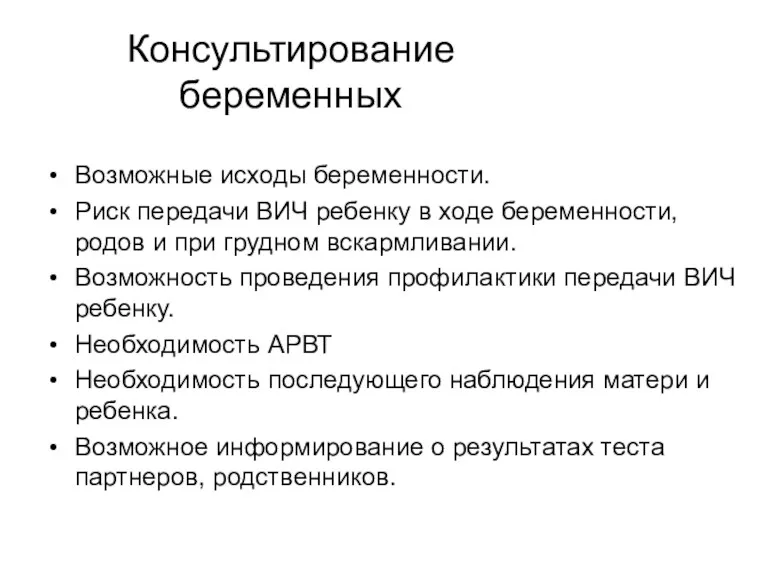 Консультирование беременных

• Возможные исходы беременности.
• Риск передачи ВИЧ ребенку в ходе беременности, родов и при грудном вскармливании.
• Возможность проведения профилактики передачи ВИЧ ребенку.
• Необходимость АРВТ
• Необходимость последующего наблюдения матери и ребенка.
• Возможное информирование о результатах теста партнеров, родственников.